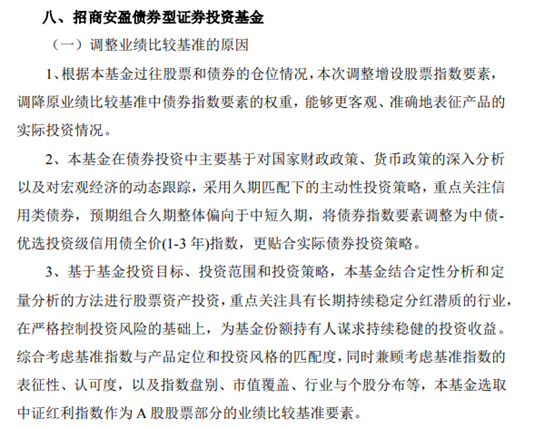 八、招商安盈债券型证券投资基金

（一）调整业绩比较基准的原因

1、根据本基金过往股票和债券的仓位情况，本次调整增设股票指数要素，调降原业绩比较基准中债券指数要素的权重，能够更客观、准确地表征产品的实际投资情况。

2、本基金在债券投资中主要基于对国家财政政策、货币政策的深入分析以及对宏观经济的动态跟踪，采用久期匹配下的主动性投资策略，重点关注信用类债券，预期组合久期整体偏向于中短久期，将债券指数要素调整为中债-优选投资级信用债全价(1-3 年)指数，更贴合实际债券投资策略。

3、基于基金投资目标、投资范围和投资策略，本基金结合定性分析和定量分析的方法进行股票资产投资，重点关注具有长期持续稳定分红潜质的行业，在严格控制投资风险的基础上，为基金份额持有人谋求持续稳健的投资收益。综合考虑基准指数与产品定位和投资风格的匹配度，同时兼顾考虑基准指数的表征性、认可度，以及指数盘别、市值覆盖、行业与个股分布等，本基金选取中证红利指数作为 A 股股票部分的业绩比较基准要素。